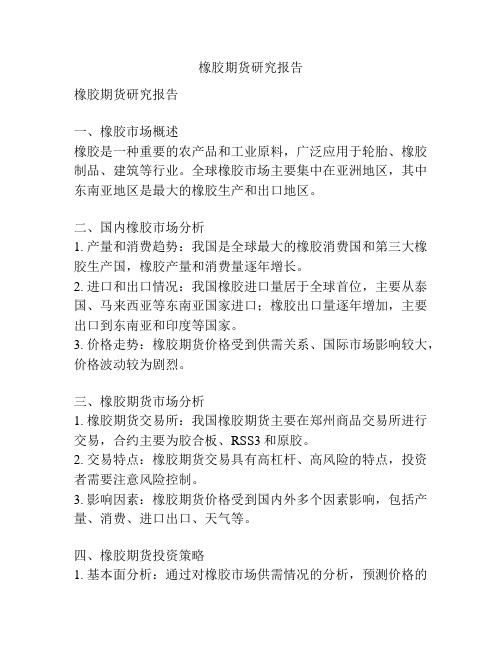 橡胶期货研究报告

橡胶期货研究报告

一、橡胶市场概述
橡胶是一种重要的农产品和工业原料，广泛应用于轮胎、橡胶制品、建筑等行业。全球橡胶市场主要集中在亚洲地区，其中东南亚地区是最大的橡胶生产和出口地区。

二、国内橡胶市场分析
1. 产量和消费趋势：我国是全球最大的橡胶消费国和第三大橡胶生产国，橡胶产量和消费量逐年增长。
2. 进口和出口情况：我国橡胶进口量居于全球首位，主要从泰国、马来西亚等东南亚国家进口；橡胶出口量逐年增加，主要出口到东南亚和印度等国家。
3. 价格走势：橡胶期货价格受到供需关系、国际市场影响较大，价格波动较为剧烈。

三、橡胶期货市场分析
1. 橡胶期货交易所：我国橡胶期货主要在郑州商品交易所进行交易，合约主要为胶合板、RSS3 和原胶。
2. 交易特点：橡胶期货交易具有高杠杆、高风险的特点，投资者需要注意风险控制。
3. 影响因素：橡胶期货价格受到国内外多个因素影响，包括产量、消费、进口出口、天气等。

四、橡胶期货投资策略
1. 基本面分析：通过对橡胶市场供需情况的分析，预测价格的